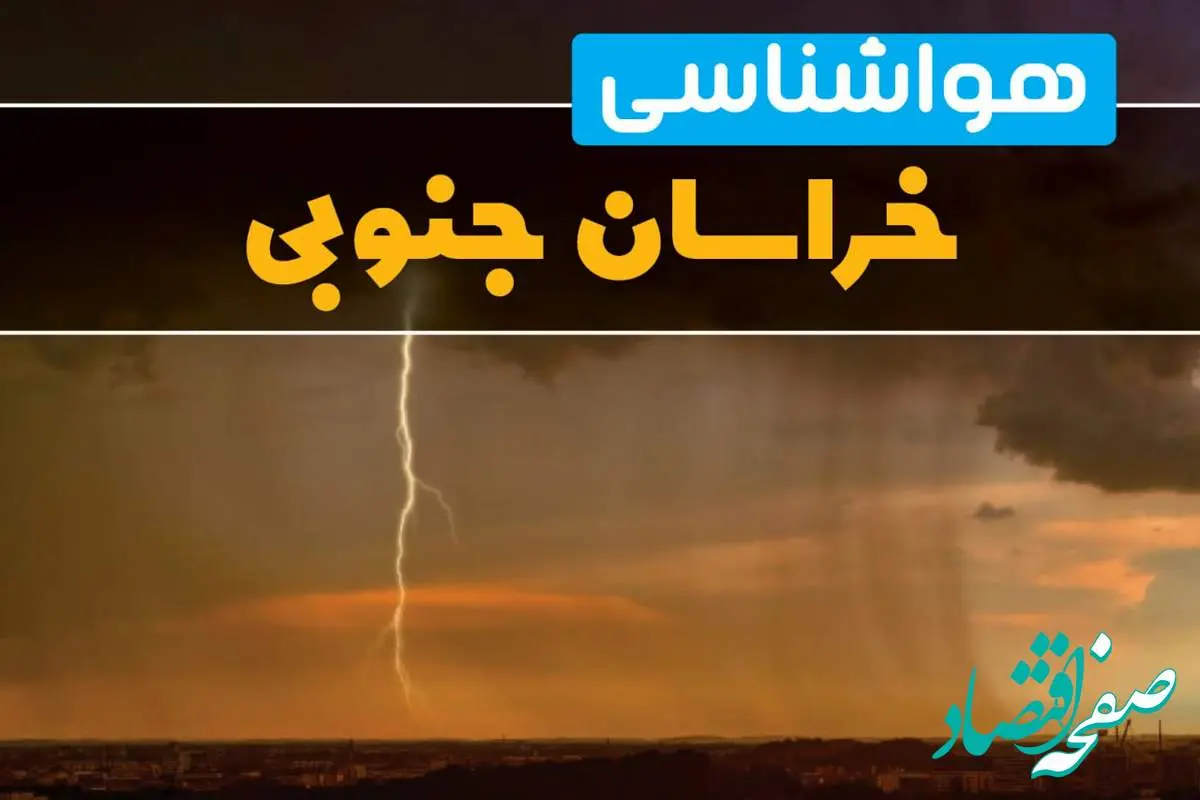 هواشناسی
خراسان جنوبی

صفحه اقتصاد